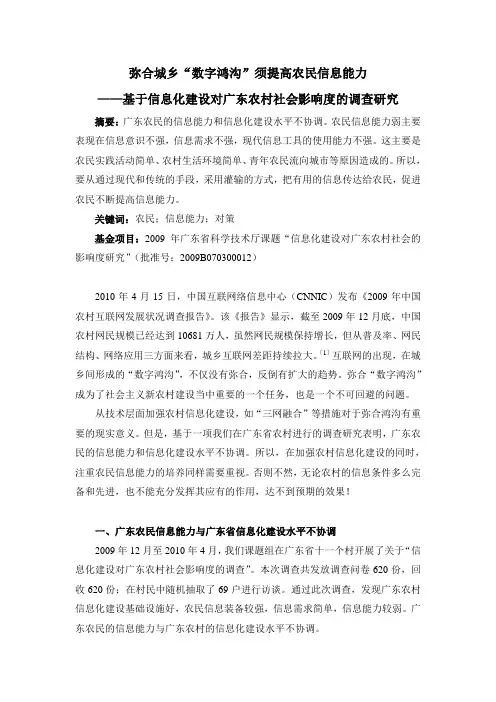 弥合城乡“数字鸿沟”须提高农民信息能力

——基于信息化建设对广东农村社会影响度的调查研究

摘要：广东农民的信息能力和信息化建设水平不协调。农民信息能力弱主要表现在信息意识不强，信息需求不强，现代信息工具的使用能力不强。这主要是农民实践活动简单、农村生活环境简单、青年农民流向城市等原因造成的。所以，要从通过现代和传统的手段，采用灌输的方式，把有用的信息传达给农民，促进农民不断提高信息能力。

关键词：农民；信息能力；对策

基金项目：2009 年广东省科学技术厅课题“信息化建设对广东农村社会的影响度研究”（批准号：2009B070300012）

2010 年 4 月 15 日，中国互联网络信息中心（CNNIC）发布《2009 年中国农村互联网发展状况调查报告》。该《报告》显示，截至 2009 年 12 月底，中国农村网民规模已经达到 10681 万人，虽然网民规模保持增长，但从普及率、网民结构、网络应用三方面来看，城乡互联网差距持续拉大。$^{[1]}$ 互联网的出现，在城乡间形成的“数字鸿沟”，不仅没有弥合，反倒有扩大的趋势。弥合“数字鸿沟”成为了社会主义新农村建设当中重要的一个任务，也是一个不可回避的问题。

从技术层面加强农村信息化建设，如“三网融合”等措施对于弥合鸿沟有重要的现实意义。但是，基于一项我们在广东省农村进行的调查研究表明，广东农民的信息能力和信息化建设水平不协调。所以，在加强农村信息化建设的同时，注重农民信息能力的培养同样需要重视。否则不然，无论农村的信息条件多么完备和先进，也不能充分发挥其应有的作用，达不到预期的效果！

一、广东农民信息能力与广东省信息化建设水平不协调

2009 年 12 月至 2010 年 4 月，我们课题组在广东省十一个村开展了关于“信息化建设对广东农村社会影响度的调查”。本次调查共发放调查问卷 620 份，回收 620 份；在村民中随机抽取了 69 户进行访谈。通过此次调查，发现广东农村信息化建设基础设施好，农民信息装备较强，信息需求简单，信息能力较弱。广东农民的信息能力与广东农村的信息化建设水平不协调。